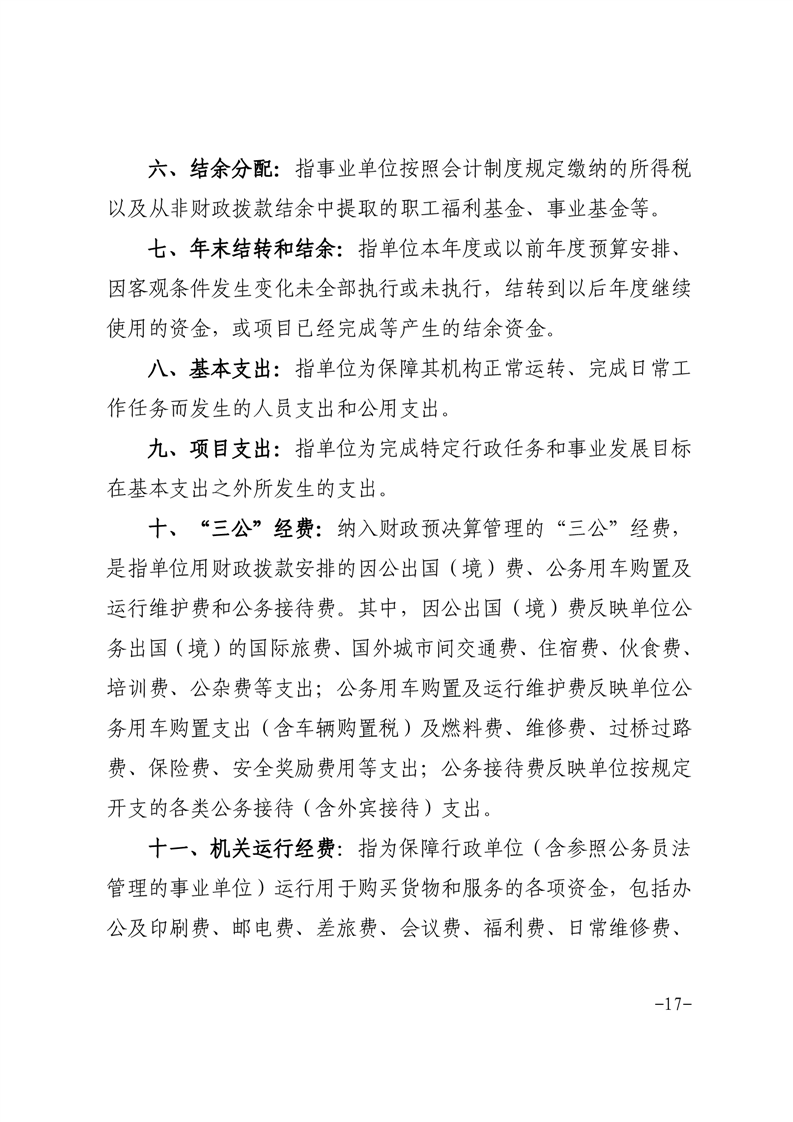 六、结余分配：指事业单位按照会计制度规定缴纳的所得税以及从非财政拨款结余中提取的职工福利基金、事业基金等。

七、年末结转和结余：指单位本年度或以前年度预算安排、因客观条件发生变化未全部执行或未执行，结转到以后年度继续使用的资金，或项目已经完成等产生的结余资金。

八、基本支出：指单位为保障其机构正常运转、完成日常工作任务而发生的人员支出和公用支出。

九、项目支出：指单位为完成特定行政任务和事业发展目标在基本支出之外所发生的支出。

十、“三公”经费：纳入财政预决算管理的“三公”经费，是指单位用财政拨款安排的因公出国（境）费、公务用车购置及运行维护费和公务接待费。其中，因公出国（境）费反映单位公务出国（境）的国际旅费、国外城市间交通费、住宿费、伙食费、培训费、公杂费等支出；公务用车购置及运行维护费反映单位公务用车购置支出（含车辆购置税）及燃料费、维修费、过桥过路费、保险费、安全奖励费用等支出；公务接待费反映单位按规定开支的各类公务接待（含外宾接待）支出。

十一、机关运行经费：指为保障行政单位（含参照公务员法管理的事业单位）运行用于购买货物和服务的各项资金，包括办公及印刷费、邮电费、差旅费、会议费、福利费、日常维修费、

-17-